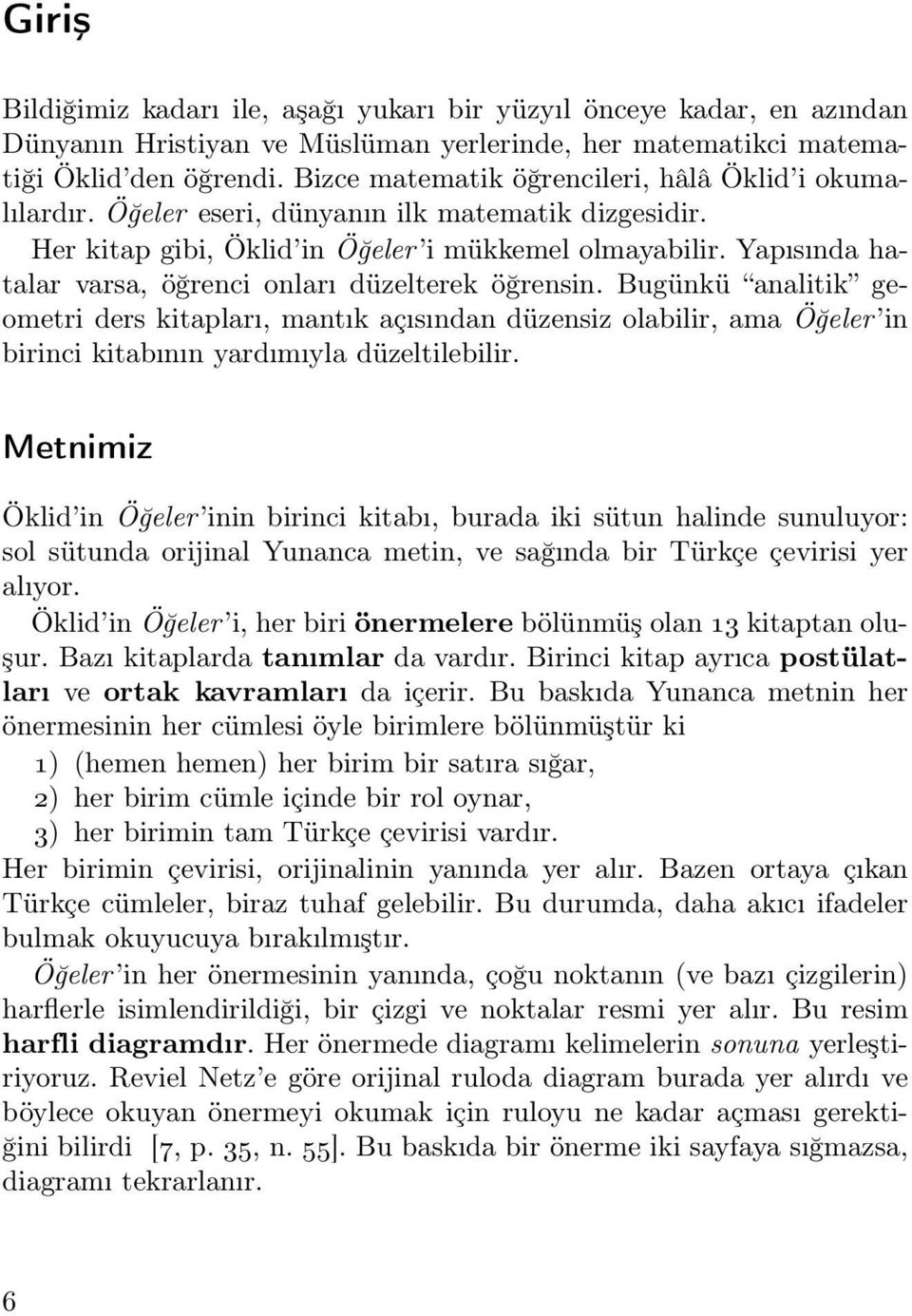 Giriş

Bildiğimiz kadarı ile, aşağı yukarı bir yüzyıl önceye kadar, en azından Dünyanın Hristiyan ve Müslüman yerlerinde, her matematikci matematiği Öklid'den öğrendi. Bizce matematik öğrencileri, hâlâ Öklid'i okumalılardır. Öğeler eseri, dünyanın ilk matematik dizgesidir.

Her kitap gibi, Öklid'in Öğeler'i mükkemel olmayabilir. Yapısında hatalar varsa, öğrenci onları düzelterek öğrensin. Bugünkü "analitik" geometri ders kitapları, mantık açısından düzensiz olabilir, ama Öğeler'in birinci kitabının yardımıyla düzeltilebilir.

Metnimiz

Öklid'in Öğeler'inin birinci kitabı, burada iki sütun halinde sunuluyor: sol sütunda orijinal Yunanca metin, ve sağında bir Türkçe çevirisi yer alıyor.

Öklid'in Öğeler'i, her biri önermelere bölünmüş olan 13 kitaptan oluşur. Bazı kitaplarda tanımlar da vardır. Birinci kitap ayrıca postülatları ve ortak kavramları da içerir. Bu baskıda Yunanca metnin her önermesinin her cümlesi öyle birimlere bölünmüştür ki

1) (hemen hemen) her birim bir satıra sığar,
2) her birim cümle içinde bir rol oynar,
3) her birimin tam Türkçe çevirisi vardır.

Her birimin çevirisi, orijinalinin yanında yer alır. Bazen ortaya çıkan Türkçe cümleler, biraz tuhaf gelebilir. Bu durumda, daha akıcı ifadeler bulmak okuyucuya bırakılmıştır.

Öğeler'in her önermesinin yanında, çoğu noktanın (ve bazı çizgilerin) harflerle isimlendirildiği, bir çizgi ve noktalar resmi yer alır. Bu resim harfli diagramdır. Her önermede diagramı kelimelerin sonuna yerleştiriyoruz. Reviel Netz'e göre orijinal ruloda diagram burada yer alırdı ve böylece okuyan önermeyi okumak için ruloyu ne kadar açması gerektiğini bilirdi [7, p. 35, n. 55]. Bu baskıda bir önerme iki sayfaya sığmazsa, diagramı tekrarlanır.

6